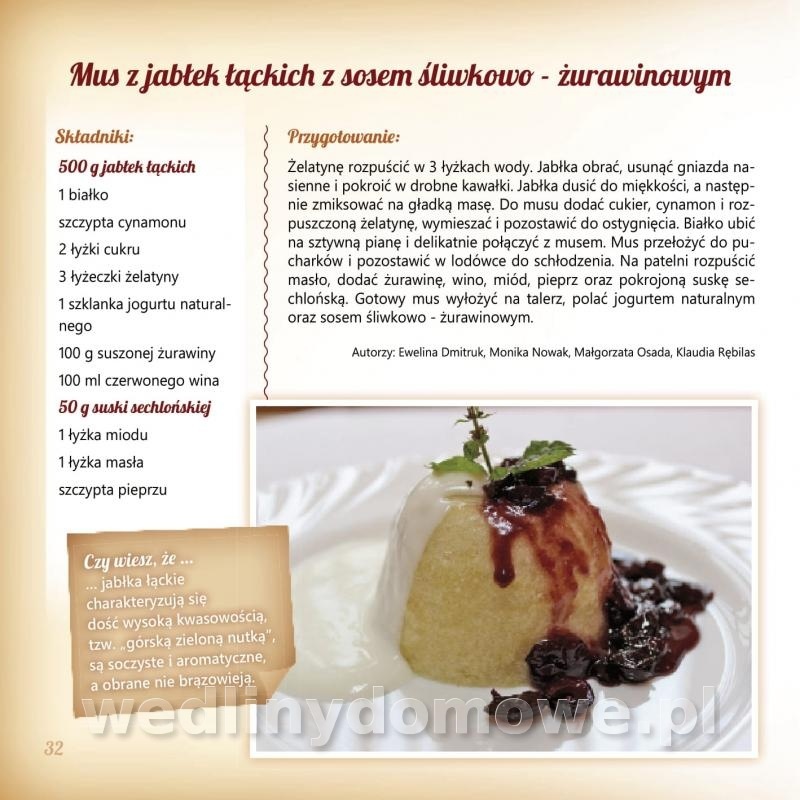 Mus z jabłek łąckich z sosem śliwkowo - żurawinowym

Składniki:

500 g jabłek łąckich

1 białko

szczypta cynamonu

2 łyżki cukru

3 łyżeczki żelatyny

1 szklanka jogurtu naturalnego

100 g suszonej żurawiny

100 ml czerwonego wina

50 g suski sechlońskiej

1 łyżka miodu

1 łyżka masła

szczypta pieprzu

Przygotowanie:

Żelatynę rozpuścić w 3 łyżkach wody. Jabłka obrać, usunąć gniazda nasienne i pokroić w drobne kawałki. Jabłka dusić do miękkości, a następnie zmiksować na gładką masę. Do musu dodać cukier, cynamon i rozpuszczoną żelatynę, wymieszać i pozostawić do ostygnięcia. Białko ubić na sztywną pianę i delikatnie połączyć z musem. Mus przełożyć do pucharków i pozostawić w lodówce do schłodzenia. Na patelni rozpuścić masło, dodać żurawinę, wino, miód, pieprz oraz pokrojoną suskę sechlońską. Gotowy mus wyłożyć na talerz, polać jogurtem naturalnym oraz sosem śliwkowo - żurawinowym.

Autorzy: Ewelina Dmitruk, Monika Nowak, Małgorzata Osada, Klaudia Rębilas

Czy wiesz, że ...
... jabłka łąckie charakteryzują się dość wysoką kwasowością, tzw. „górską zieloną nutką", są soczyste i aromatyczne, a obrane nie brązowieją.

wedlinydomowe.pl

32